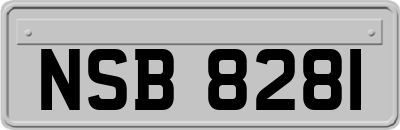 NSB 8281